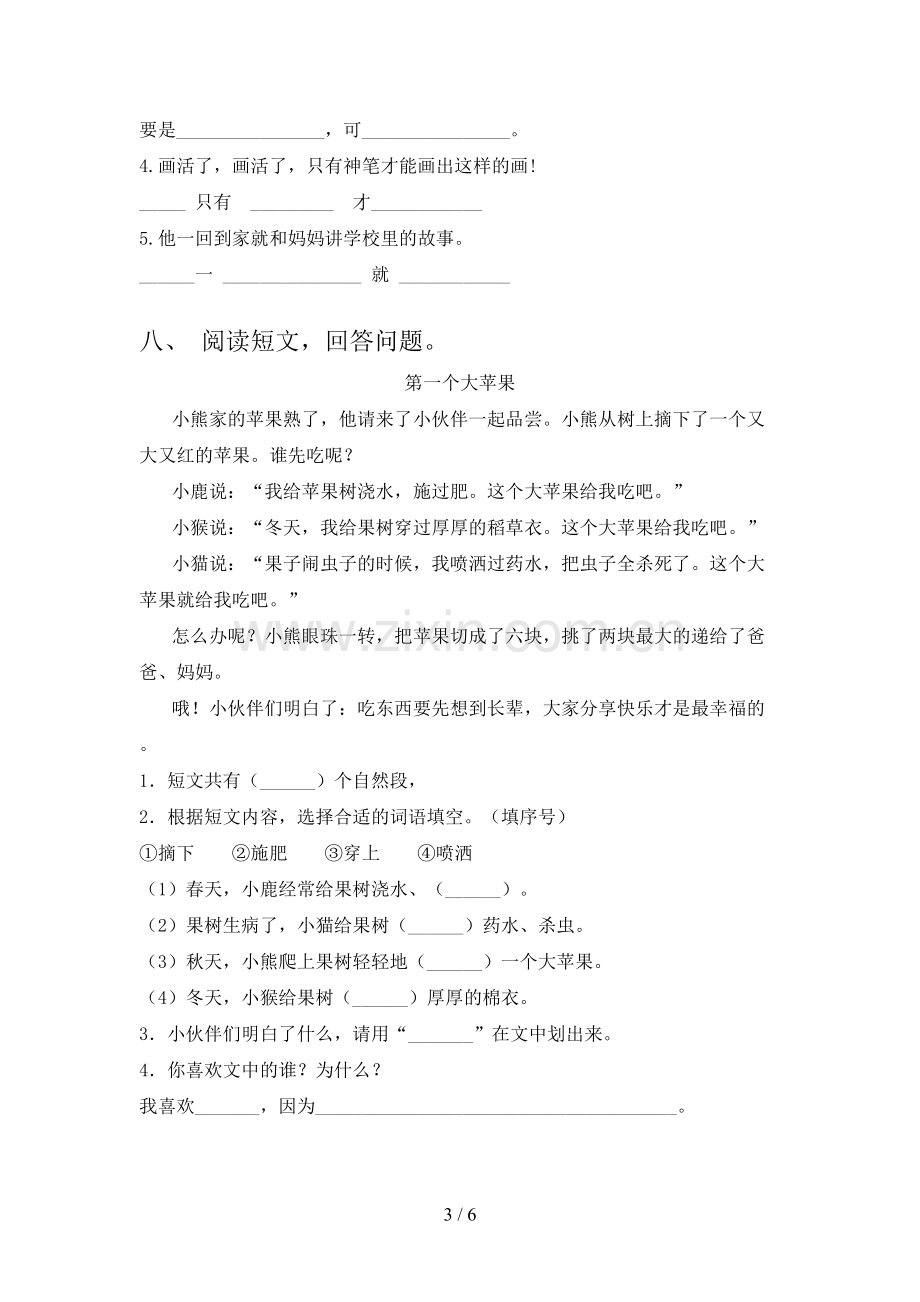 要是____，可____。

4.画活了，画活了，只有神笔才能画出这样的画!

____ 只有 ____ 才____

5.他一回到家就和妈妈讲学校里的故事。

____一 ____ 就 ____

八、 阅读短文，回答问题。

第一个大苹果

小熊家的苹果熟了，他请来了小伙伴一起品尝。小熊从树上摘下了一个又大又红的苹果。谁先吃呢?

小鹿说：“我给苹果树浇水，施过肥。这个大苹果给我吃吧。”

小猴说：“冬天，我给果树穿过厚厚的稻草衣。这个大苹果给我吃吧。”

小猫说：“果子闹虫子的时候，我喷洒过药水，把虫子全杀死了。这个大苹果就给我吃吧。”

怎么办呢?小熊眼珠一转，把苹果切成了六块，挑了两块最大的递给了爸爸、妈妈。

哦!小伙伴们明白了：吃东西要先想到长辈，大家分享快乐才是最幸福的。

1．短文共有（____）个自然段，

2．根据短文内容，选择合适的词语填空。（填序号）

①摘下 ②施肥 ③穿上 ④喷洒

（1）春天，小鹿经常给果树浇水、（____）。

（2）果树生病了，小猫给果树（____）药水、杀虫。

（3）秋天，小熊爬上果树轻轻地（____）一个大苹果。

（4）冬天，小猴给果树（____）厚厚的棉衣。

3．小伙伴们明白了什么，请用“____”在文中划出来。

4．你喜欢文中的谁?为什么?

我喜欢____，因为____。

3 / 6

www.zixin.com.cn